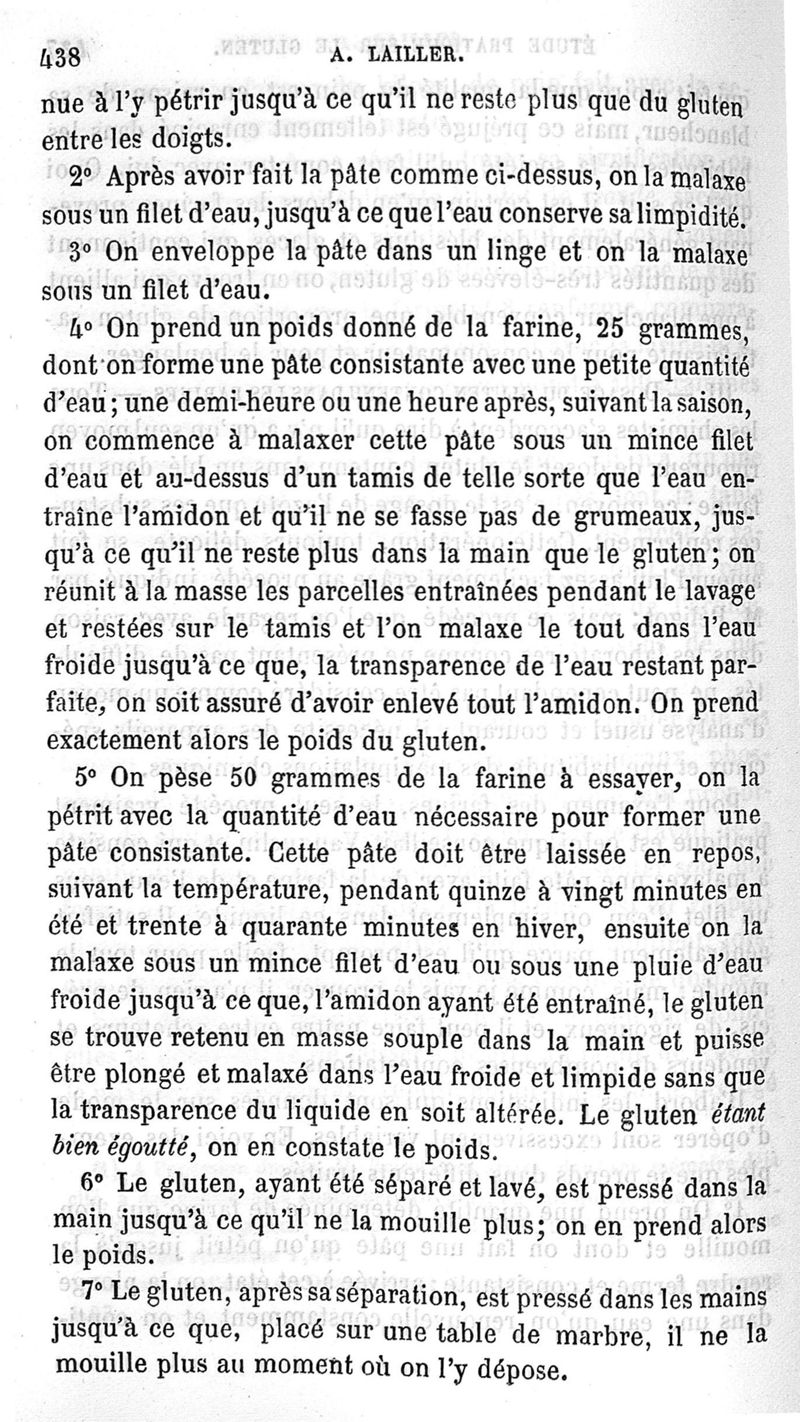 438 A. LAILLER.

nue à l'y pétrir jusqu'à ce qu'il ne reste plus que du gluten entre les doigts.

2° Après avoir fait la pâte comme ci-dessus, on la malaxe sous un filet d'eau, jusqu'à ce que l'eau conserve sa limpidité.

3° On enveloppe la pâte dans un linge et on la malaxe sous un filet d'eau.

4° On prend un poids donné de la farine, 25 grammes, dont on forme une pâte consistante avec une petite quantité d'eau; une demi-heure ou une heure après, suivant la saison, on commence à malaxer cette pâte sous un mince filet d'eau et au-dessus d'un tamis de telle sorte que l'eau entraîne l'amidon et qu'il ne se fasse pas de grumeaux, jusqu'à ce qu'il ne reste plus dans la main que le gluten; on réunit à la masse les parcelles entraînées pendant le lavage et restées sur le tamis et l'on malaxe le tout dans l'eau froide jusqu'à ce que, la transparence de l'eau restant parfaite, on soit assuré d'avoir enlevé tout l'amidon. On prend exactement alors le poids du gluten.

5° On pèse 50 grammes de la farine à essayer, on la pétrit avec la quantité d'eau nécessaire pour former une pâte consistante. Cette pâte doit être laissée en repos, suivant la température, pendant quinze à vingt minutes en été et trente à quarante minutes en hiver, ensuite on la malaxe sous un mince filet d'eau ou sous une pluie d'eau froide jusqu'à ce que, l'amidon ayant été entraîné, le gluten se trouve retenu en masse souple dans la main et puisse être plongé et malaxé dans l'eau froide et limpide sans que la transparence du liquide en soit altérée. Le gluten étant bien égoutté, on en constate le poids.

6° Le gluten, ayant été séparé et lavé, est pressé dans la main jusqu'à ce qu'il ne la mouille plus; on en prend alors le poids.

7° Le gluten, après sa séparation, est pressé dans les mains jusqu'à ce que, placé sur une table de marbre, il ne la mouille plus au moment où on l'y dépose.